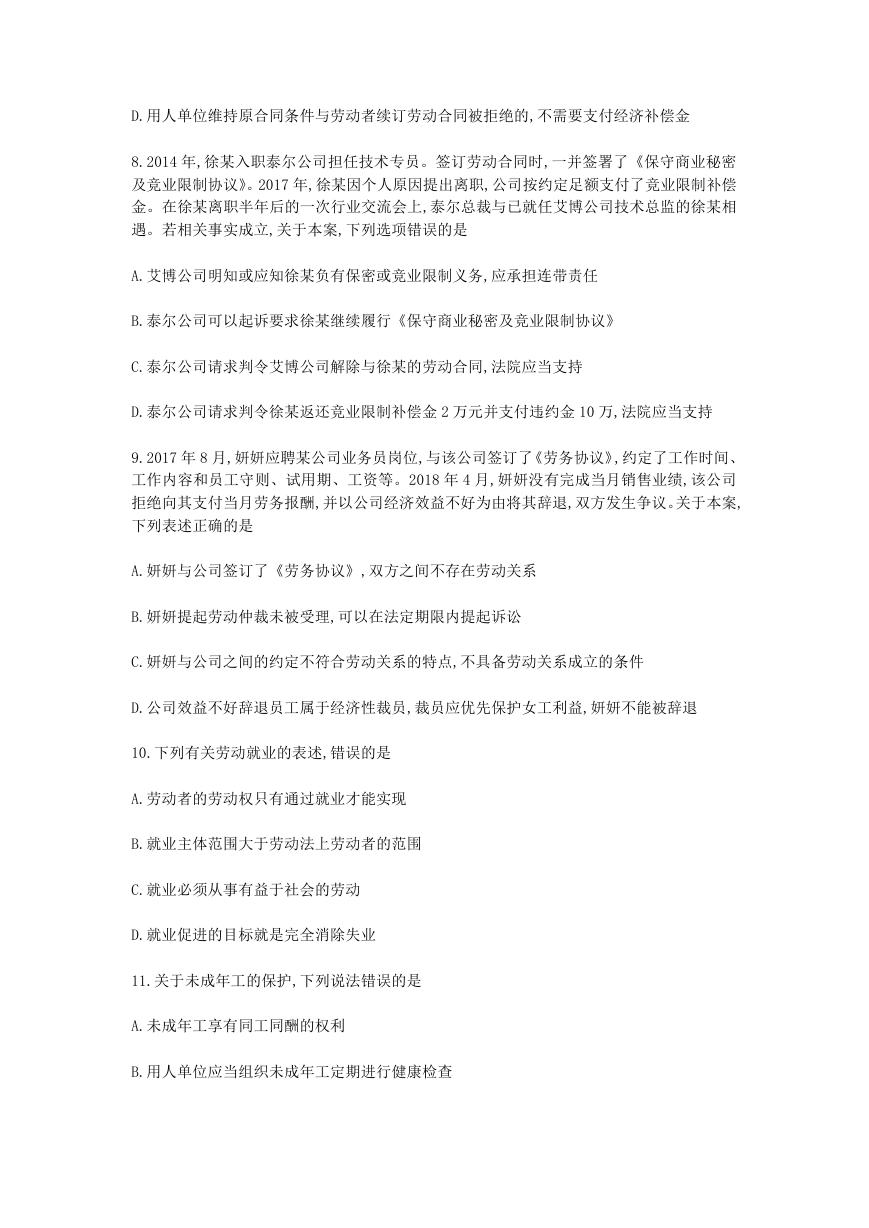 D.用人单位维持原合同条件与劳动者续订劳动合同被拒绝的,不需要支付经济补偿金

8.2014年,徐某入职泰尔公司担任技术专员。签订劳动合同时,一并签署了《保守商业秘密及竞业限制协议》。2017年,徐某因个人原因提出离职,公司按约定足额支付了竞业限制补偿金。在徐某离职半年后的一次行业交流会上,泰尔总裁与已就任艾博公司技术总监的徐某相遇。若相关事实成立,关于本案,下列选项错误的是

A.艾博公司明知或应知徐某负有保密或竞业限制义务,应承担连带责任

B.泰尔公司可以起诉要求徐某继续履行《保守商业秘密及竞业限制协议》

C.泰尔公司请求判令艾博公司解除与徐某的劳动合同,法院应当支持

D.泰尔公司请求判令徐某返还竞业限制补偿金2万元并支付违约金10万,法院应当支持

9.2017年8月,妍妍应聘某公司业务员岗位,与该公司签订了《劳务协议》,约定了工作时间、工作内容和员工守则、试用期、工资等。2018年4月,妍妍没有完成当月销售业绩,该公司拒绝向其支付当月劳务报酬,并以公司经济效益不好为由将其辞退,双方发生争议。关于本案,下列表述正确的是

A.妍妍与公司签订了《劳务协议》,双方之间不存在劳动关系

B.妍妍提起劳动仲裁未被受理,可以在法定期限内提起诉讼

C.妍妍与公司之间的约定不符合劳动关系的特点,不具备劳动关系成立的条件

D.公司效益不好辞退员工属于经济性裁员,裁员应优先保护女工利益,妍妍不能被辞退

10.下列有关劳动就业的表述,错误的是

A.劳动者的劳动权只有通过就业才能实现

B.就业主体范围大于劳动法上劳动者的范围

C.就业必须从事有益于社会的劳动

D.就业促进的目标就是完全消除失业

11.关于未成年工的保护,下列说法错误的是

A.未成年工享有同工同酬的权利

B.用人单位应当组织未成年工定期进行健康检查